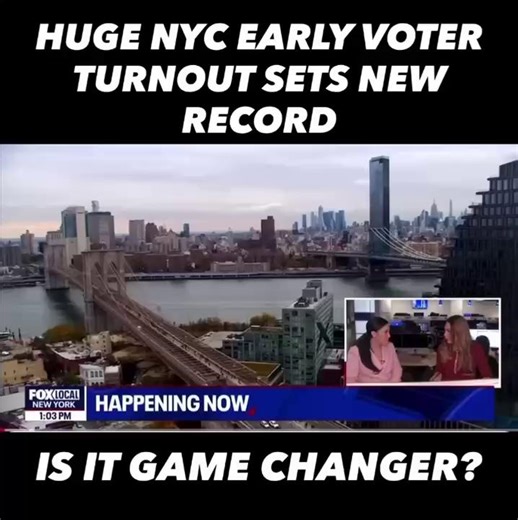 HUGE NYC EARLY VOTER TURNOUT SETS NEW RECORD

FOX LOCAL
NEW YORK
1:03 PM

HAPPENING NOW

IS IT GAME CHANGER?